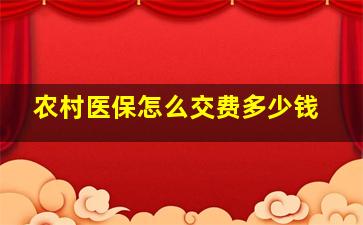 农村医保怎么交费多少钱